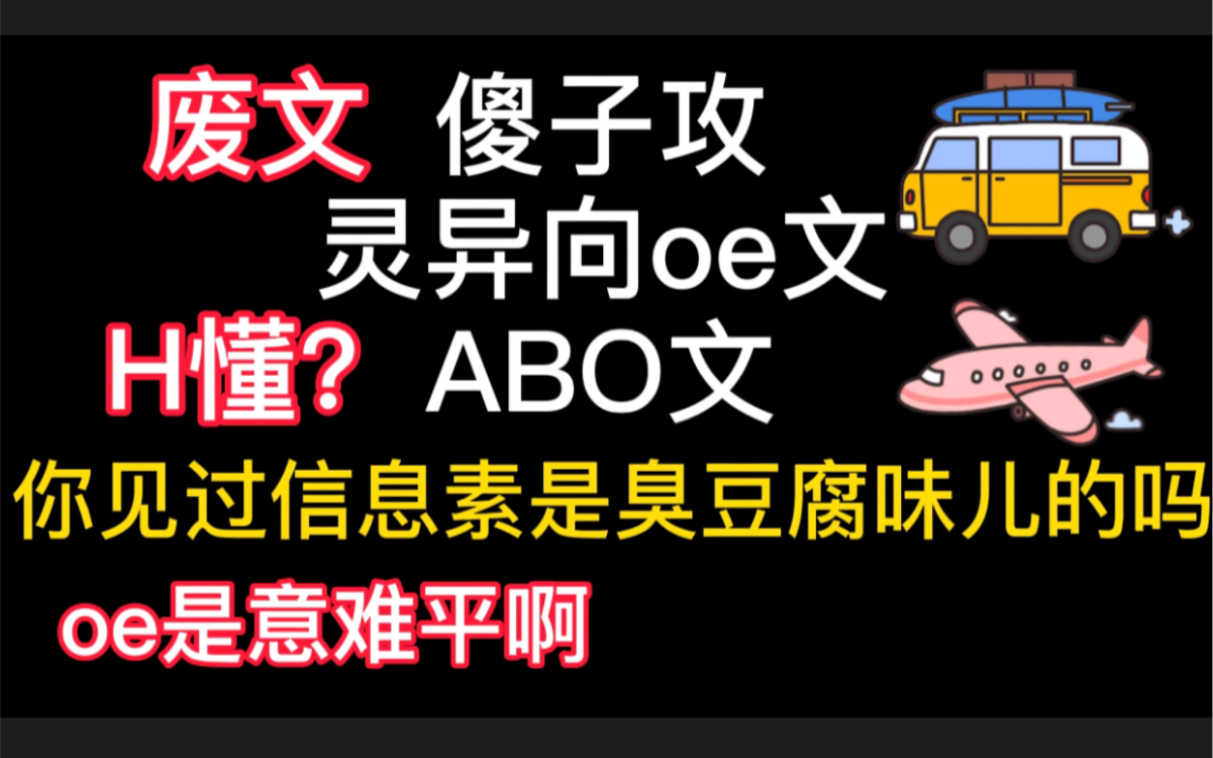 废文 傻子攻

灵异向oe文

H懂? ABO文

你见过信息素是臭豆腐味儿的吗

oe是意难平啊